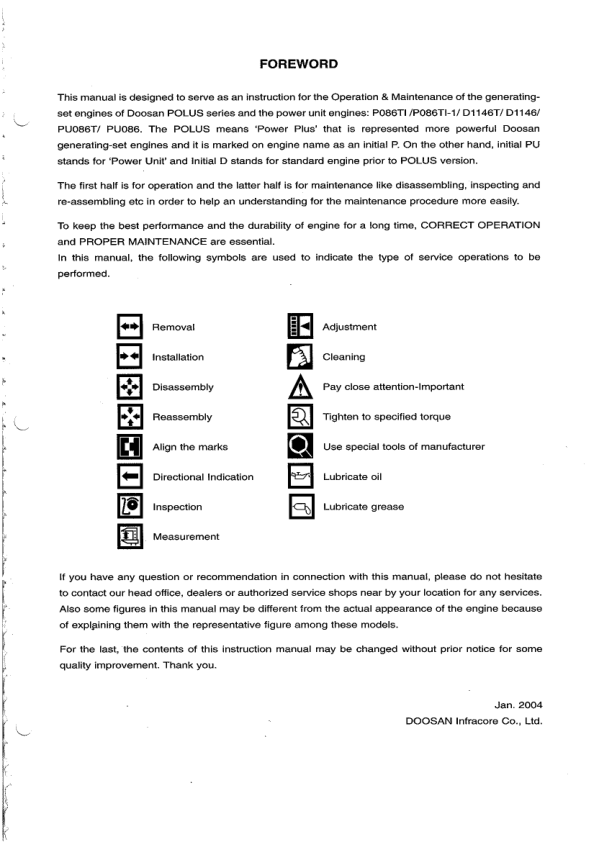 FOREWORD

This manual is designed to serve as an instruction for the Operation & Maintenance of the generating-set engines of Doosan POLUS series and the power unit engines: P086TI /P086TI-1/ D1146T/ D1146/ PU086T/ PU086. The POLUS means 'Power Plus' that is represented more powerful Doosan generating-set engines and it is marked on engine name as an initial P. On the other hand, initial PU stands for 'Power Unit' and Initial D stands for standard engine prior to POLUS version.

The first half is for operation and the latter half is for maintenance like disassembling, inspecting and re-assembling etc in order to help an understanding for the maintenance procedure more easily.

To keep the best performance and the durability of engine for a long time, CORRECT OPERATION and PROPER MAINTENANCE are essential.
In this manual, the following symbols are used to indicate the type of service operations to be performed.

Removal
Installation
Disassembly
Reassembly
Align the marks
Directional Indication
Inspection
Measurement

Adjustment
Cleaning
Pay close attention-Important
Tighten to specified torque
Use special tools of manufacturer
Lubricate oil
Lubricate grease

If you have any question or recommendation in connection with this manual, please do not hesitate to contact our head office, dealers or authorized service shops near by your location for any services. Also some figures in this manual may be different from the actual appearance of the engine because of explaining them with the representative figure among these models.

For the last, the contents of this instruction manual may be changed without prior notice for some quality improvement. Thank you.

Jan. 2004
DOOSAN Infracore Co., Ltd.